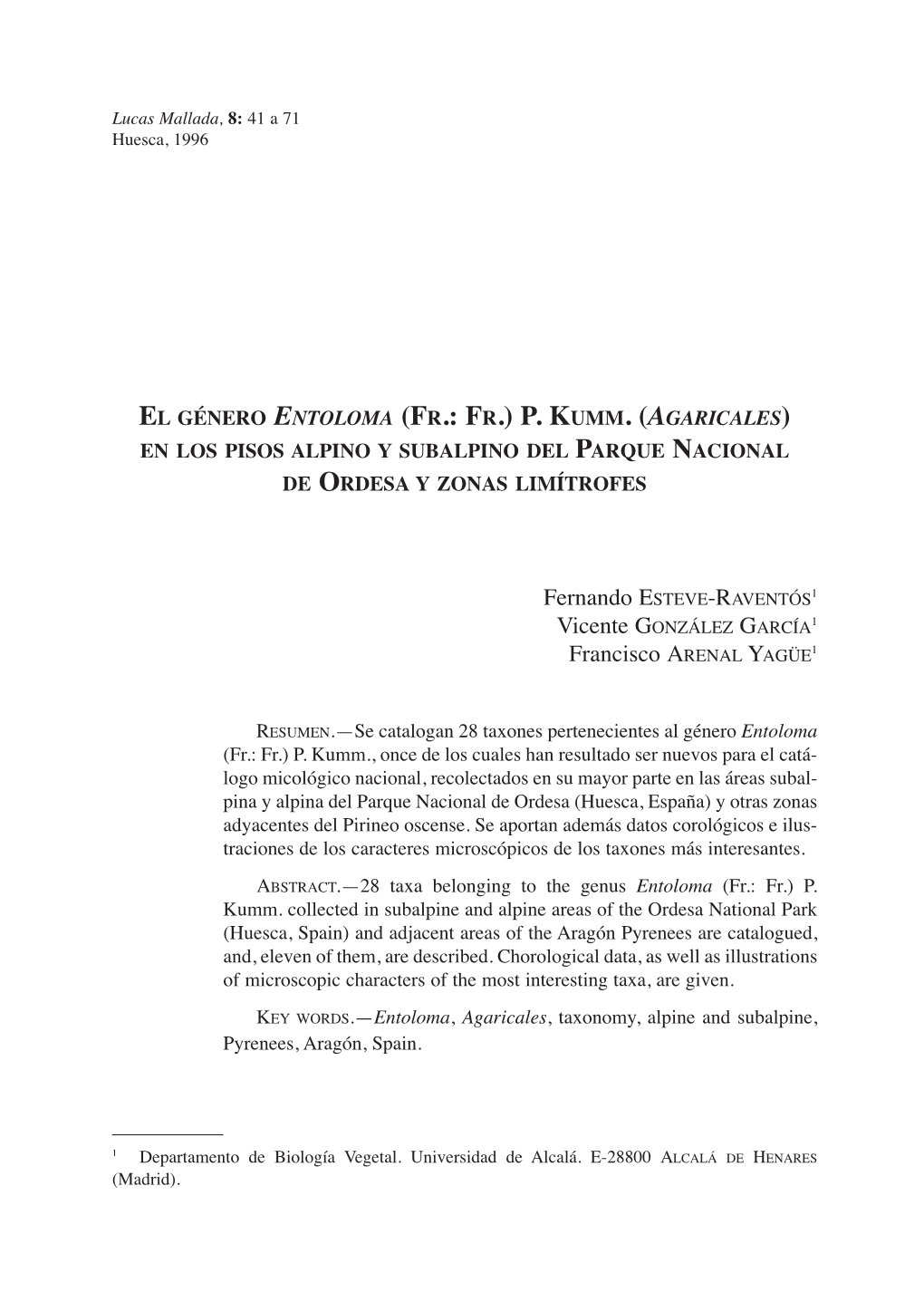 Lucas Mallada, 8: 41 a 71
Huesca, 1996

EL GÉNERO ENTOLOMA (FR.: FR.) P. KUMM. (AGARICALES) EN LOS PISOS ALPINO Y SUBALPINO DEL PARQUE NACIONAL DE ORDESA Y ZONAS LIMÍTROFES

Fernando ESTEVE-RAVENTÓS$^1$
Vicente GONZÁLEZ GARCÍA$^1$
Francisco ARENAL YAGÜE$^1$

RESUMEN.—Se catalogan 28 taxones pertenecientes al género Entoloma (Fr.: Fr.) P. Kumm., once de los cuales han resultado ser nuevos para el catálogo micológico nacional, recolectados en su mayor parte en las áreas subalpina y alpina del Parque Nacional de Ordesa (Huesca, España) y otras zonas adyacentes del Pirineo oscense. Se aportan además datos corológicos e ilustraciones de los caracteres microscópicos de los taxones más interesantes.

ABSTRACT.—28 taxa belonging to the genus Entoloma (Fr.: Fr.) P. Kumm. collected in subalpine and alpine areas of the Ordesa National Park (Huesca, Spain) and adjacent areas of the Aragón Pyrenees are catalogued, and, eleven of them, are described. Chorological data, as well as illustrations of microscopic characters of the most interesting taxa, are given.

KEY WORDS.—Entoloma, Agaricales, taxonomy, alpine and subalpine, Pyrenees, Aragón, Spain.

$^1$ Departamento de Biología Vegetal. Universidad de Alcalá. E-28800 ALCALÁ DE HENARES (Madrid).